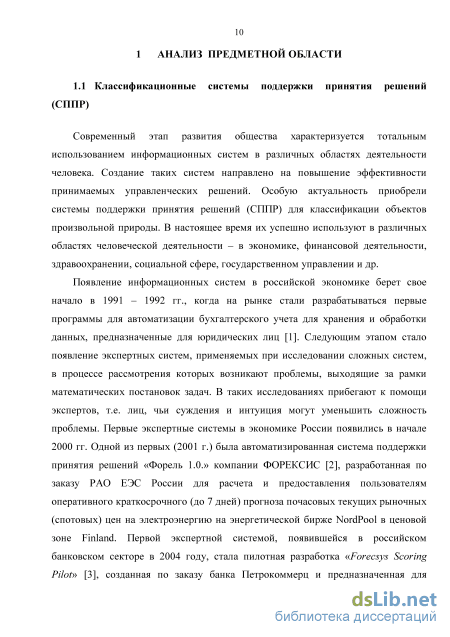 10

1 АНАЛИЗ ПРЕДМЕТНОЙ ОБЛАСТИ

1.1 Классификационные системы поддержки принятия решений (СППР)

Современный этап развития общества характеризуется тотальным использованием информационных систем в различных областях деятельности человека. Создание таких систем направлено на повышение эффективности принимаемых управленческих решений. Особую актуальность приобрели системы поддержки принятия решений (СППР) для классификации объектов произвольной природы. В настоящее время их успешно используют в различных областях человеческой деятельности – в экономике, финансовой деятельности, здравоохранении, социальной сфере, государственном управлении и др.

Появление информационных систем в российской экономике берет свое начало в 1991 – 1992 гг., когда на рынке стали разрабатываться первые программы для автоматизации бухгалтерского учета для хранения и обработки данных, предназначенные для юридических лиц [1]. Следующим этапом стало появление экспертных систем, применяемых при исследовании сложных систем, в процессе рассмотрения которых возникают проблемы, выходящие за рамки математических постановок задач. В таких исследованиях прибегают к помощи экспертов, т.е. лиц, чьи суждения и интуиция могут уменьшить сложность проблемы. Первые экспертные системы в экономике России появились в начале 2000 гг. Одной из первых (2001 г.) была автоматизированная система поддержки принятия решений «Форель 1.0.» компании ФОРЕКСИС [2], разработанная по заказу РАО ЕЭС России для расчета и предоставления пользователям оперативного краткосрочного (до 7 дней) прогноза почасовых текущих рыночных (спотовых) цен на электроэнергию на энергетической бирже NordPool в ценовой зоне Finland. Первой экспертной системой, появившейся в российском банковском секторе в 2004 году, стала пилотная разработка «Forecsys Scoring Pilot» [3], созданная по заказу банка Петрокоммерц и предназначенная для

dsLib.net
библиотека диссертаций